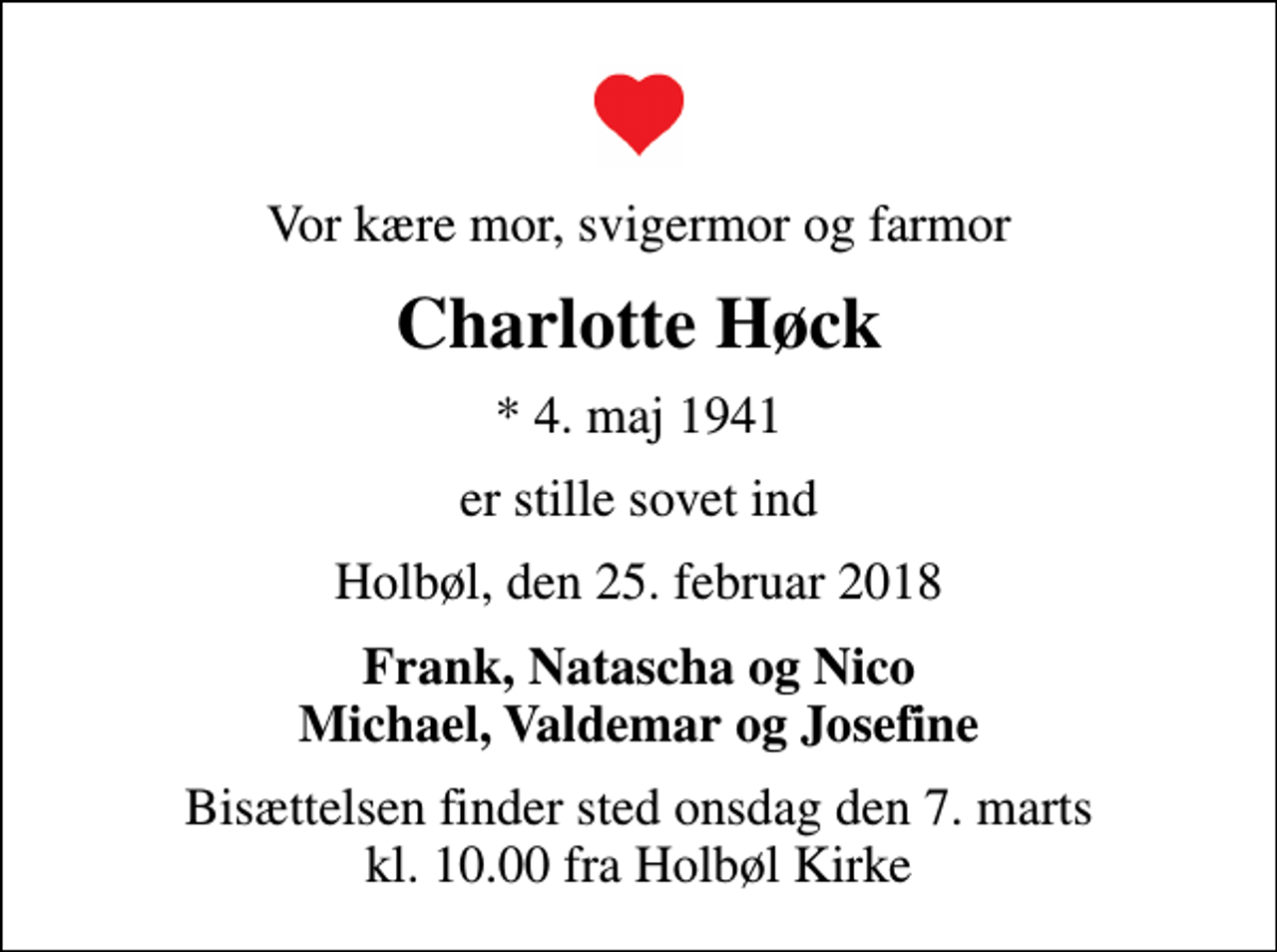 Vor kære mor, svigermor og farmor

Charlotte Høck

* 4. maj 1941

er stille sovet ind

Holbøl, den 25. februar 2018

Frank, Natascha og Nico
Michael, Valdemar og Josefine

Bisættelsen finder sted onsdag den 7. marts
kl. 10.00 fra Holbøl Kirke